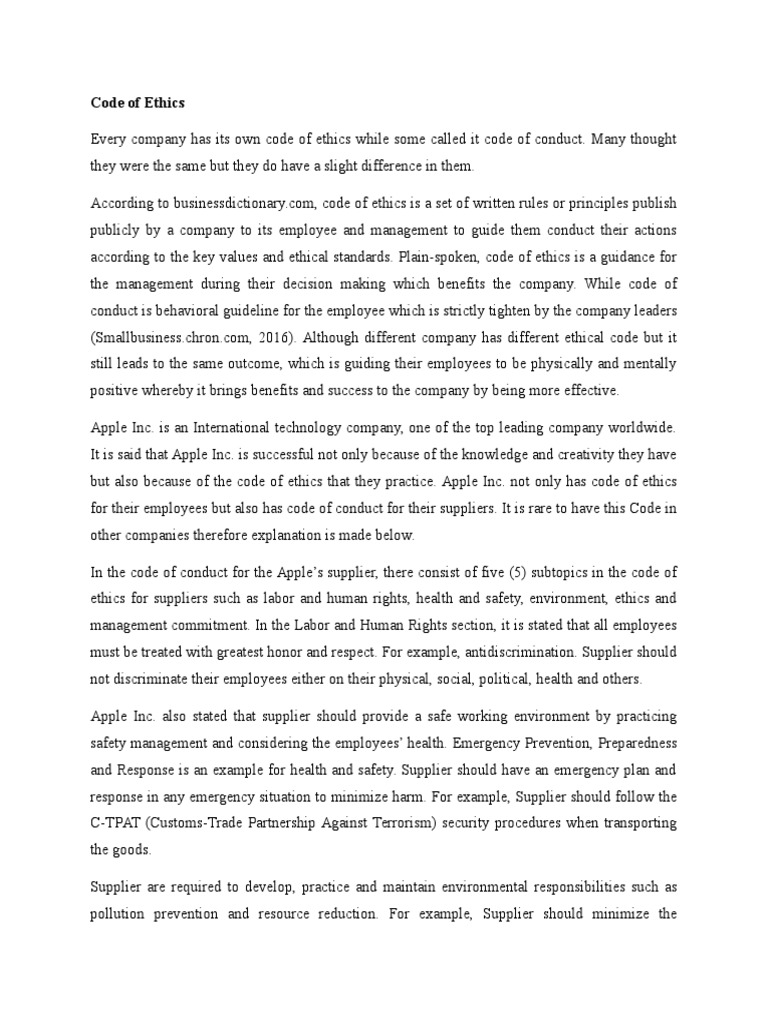 Code of Ethics

Every company has its own code of ethics while some called it code of conduct. Many thought they were the same but they do have a slight difference in them.

According to businessdictionary.com, code of ethics is a set of written rules or principles publish publicly by a company to its employee and management to guide them conduct their actions according to the key values and ethical standards. Plain-spoken, code of ethics is a guidance for the management during their decision making which benefits the company. While code of conduct is behavioral guideline for the employee which is strictly tighten by the company leaders (Smallbusiness.chron.com, 2016). Although different company has different ethical code but it still leads to the same outcome, which is guiding their employees to be physically and mentally positive whereby it brings benefits and success to the company by being more effective.

Apple Inc. is an International technology company, one of the top leading company worldwide. It is said that Apple Inc. is successful not only because of the knowledge and creativity they have but also because of the code of ethics that they practice. Apple Inc. not only has code of ethics for their employees but also has code of conduct for their suppliers. It is rare to have this Code in other companies therefore explanation is made below.

In the code of conduct for the Apple's supplier, there consist of five (5) subtopics in the code of ethics for suppliers such as labor and human rights, health and safety, environment, ethics and management commitment. In the Labor and Human Rights section, it is stated that all employees must be treated with greatest honor and respect. For example, antidiscrimination. Supplier should not discriminate their employees either on their physical, social, political, health and others.

Apple Inc. also stated that supplier should provide a safe working environment by practicing safety management and considering the employees' health. Emergency Prevention, Preparedness and Response is an example for health and safety. Supplier should have an emergency plan and response in any emergency situation to minimize harm. For example, Supplier should follow the C-TPAT (Customs-Trade Partnership Against Terrorism) security procedures when transporting the goods.

Supplier are required to develop, practice and maintain environmental responsibilities such as pollution prevention and resource reduction. For example, Supplier should minimize the